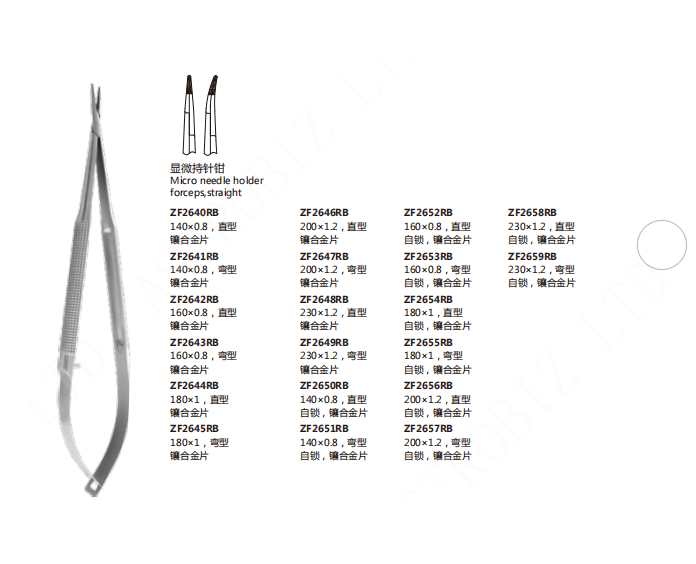 显微持针钳
Micro needle holder forceps,straight

ZF2640RB
140×0.8，直型
镶合金片

ZF2641RB
140×0.8，弯型
镶合金片

ZF2642RB
160×0.8，直型
镶合金片

ZF2643RB
160×0.8，弯型
镶合金片

ZF2644RB
180×1，直型
镶合金片

ZF2645RB
180×1，弯型
镶合金片

ZF2646RB
200×1.2，直型
镶合金片

ZF2647RB
200×1.2，弯型
镶合金片

ZF2648RB
230×1.2，直型
镶合金片

ZF2649RB
230×1.2，弯型
镶合金片

ZF2650RB
140×0.8，直型
自锁，镶合金片

ZF2651RB
140×0.8，弯型
自锁，镶合金片

ZF2652RB
160×0.8，直型
自锁，镶合金片

ZF2653RB
160×0.8，弯型
自锁，镶合金片

ZF2654RB
180×1，直型
自锁，镶合金片

ZF2655RB
180×1，弯型
自锁，镶合金片

ZF2656RB
200×1.2，直型
自锁，镶合金片

ZF2657RB
200×1.2，弯型
自锁，镶合金片

ZF2658RB
230×1.2，直型
自锁，镶合金片

ZF2659RB
230×1.2，弯型
自锁，镶合金片